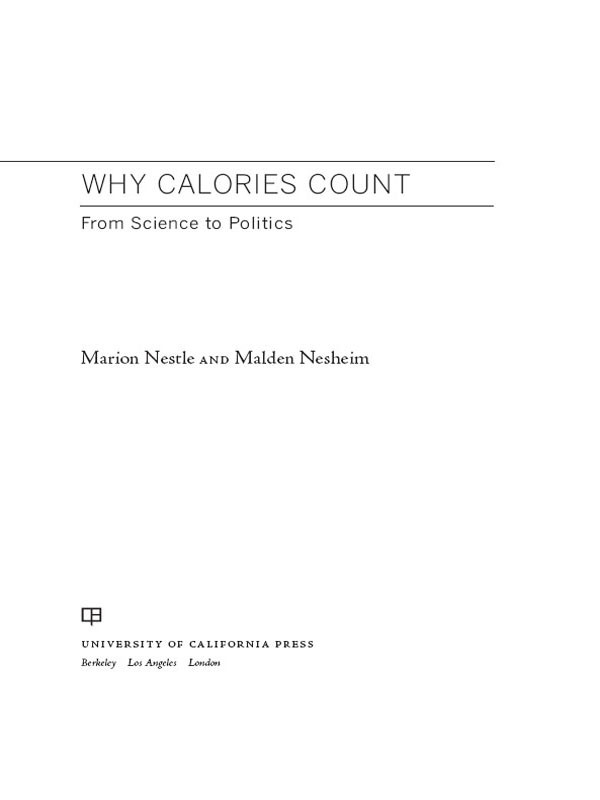 WHY CALORIES COUNT

From Science to Politics

Marion Nestle AND Malden Nesheim

UNIVERSITY OF CALIFORNIA PRESS
Berkeley Los Angeles London